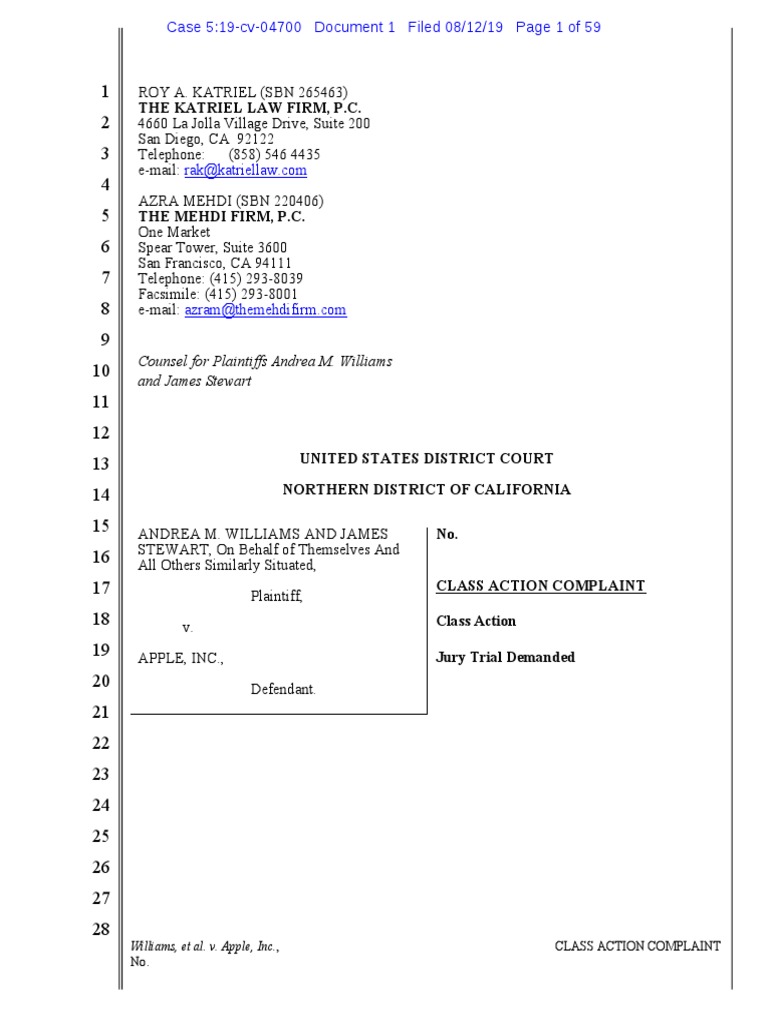 Case 5:19-cv-04700 Document 1 Filed 08/12/19 Page 1 of 59

1
2
3
4
5
6
7
8
9
10
11
12
13
14
15
16
17
18
19
20
21
22
23
24
25
26
27
28

ROY A. KATRIEL (SBN 265463)
THE KATRIEL LAW FIRM, P.C.
4660 La Jolla Village Drive, Suite 200
San Diego, CA 92122
Telephone: (858) 546 4435
e-mail: rak@katriellaw.com

AZRA MEHDI (SBN 220406)
THE MEHDI FIRM, P.C.
One Market
Spear Tower, Suite 3600
San Francisco, CA 94111
Telephone: (415) 293-8039
Facsimile: (415) 293-8001
e-mail: azram@themehdifirm.com

Counsel for Plaintiffs Andrea M. Williams and James Stewart

UNITED STATES DISTRICT COURT

NORTHERN DISTRICT OF CALIFORNIA

ANDREA M. WILLIAMS AND JAMES STEWART, On Behalf of Themselves And All Others Similarly Situated,

Plaintiff,

v.

APPLE, INC.,

Defendant.

No.

CLASS ACTION COMPLAINT

Class Action

Jury Trial Demanded

Williams, et al. v. Apple, Inc.,
No.

CLASS ACTION COMPLAINT